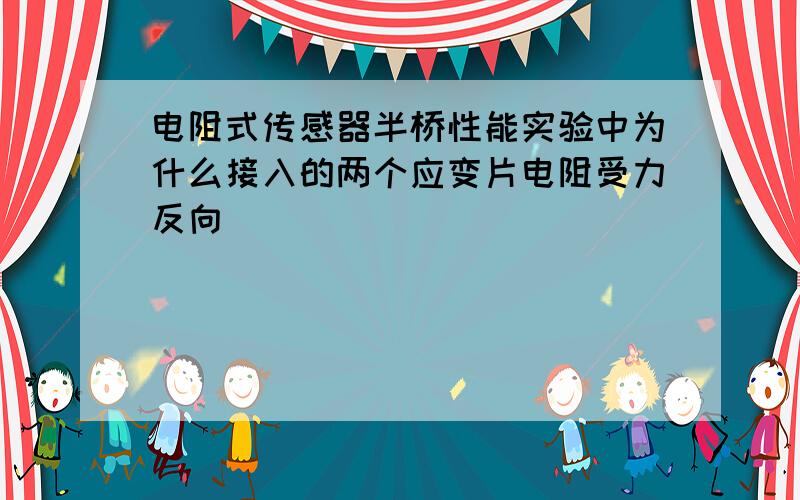 电阻式传感器半桥性能实验中为什么接入的两个应变片电阻受力反向